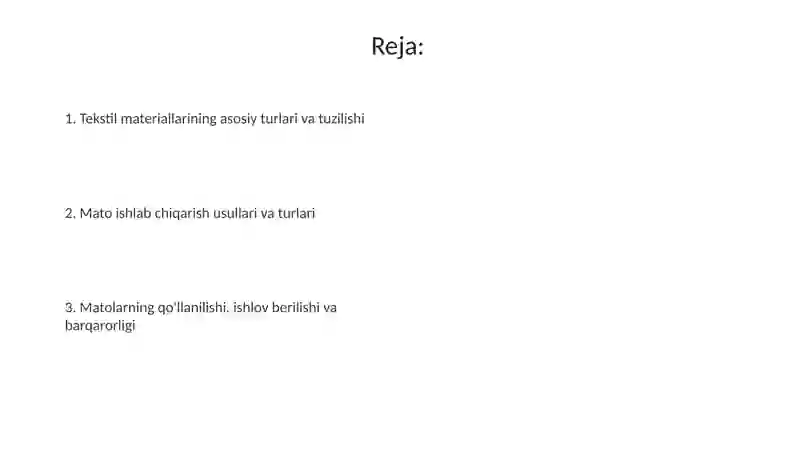 Reja:

1. Tekstil materiallarining asosiy turlari va tuzilishi

2. Mato ishlab chiqarish usullari va turlari

3. Matolarning qo'llanilishi, ishlov berilishi va barqarorligi